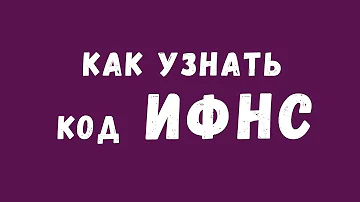 КАК УЗНАТЬ
КОД ИФНС